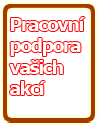 Pracovní podpora vašich akcí